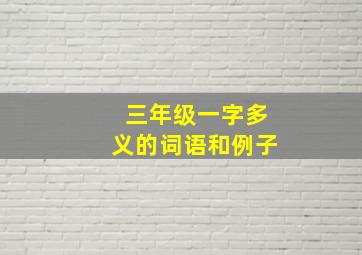 三年级一字多义的词语和例子